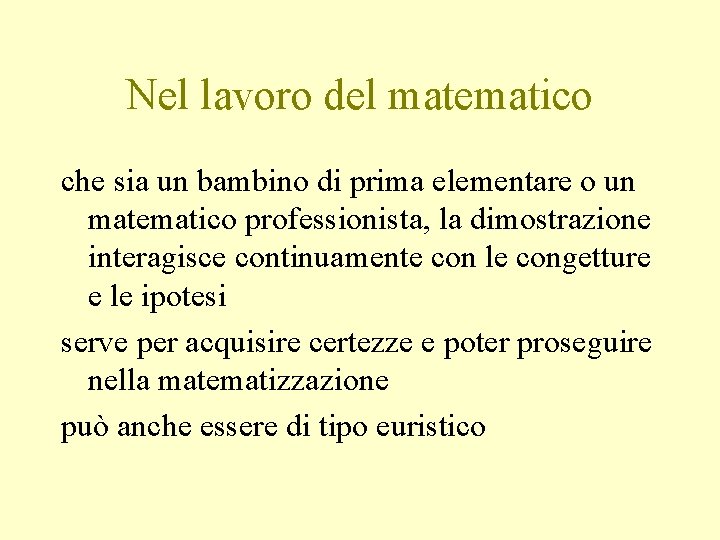 Nel lavoro del matematico

che sia un bambino di prima elementare o un matematico professionista, la dimostrazione interagisce continuamente con le congetture e le ipotesi

serve per acquisire certezze e poter proseguire nella matematizzazione

può anche essere di tipo euristico